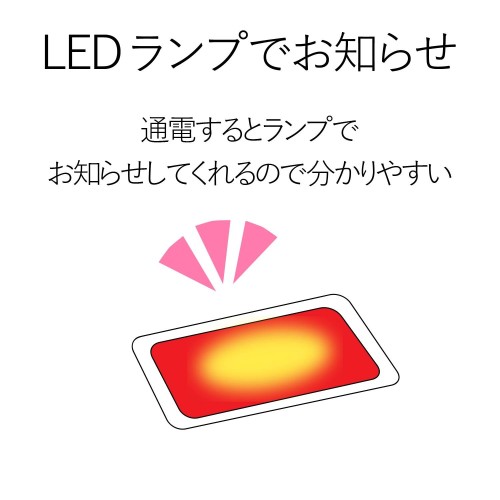 LEDランプでお知らせ

通電するとランプで
お知らせしてくれるので分かりやすい